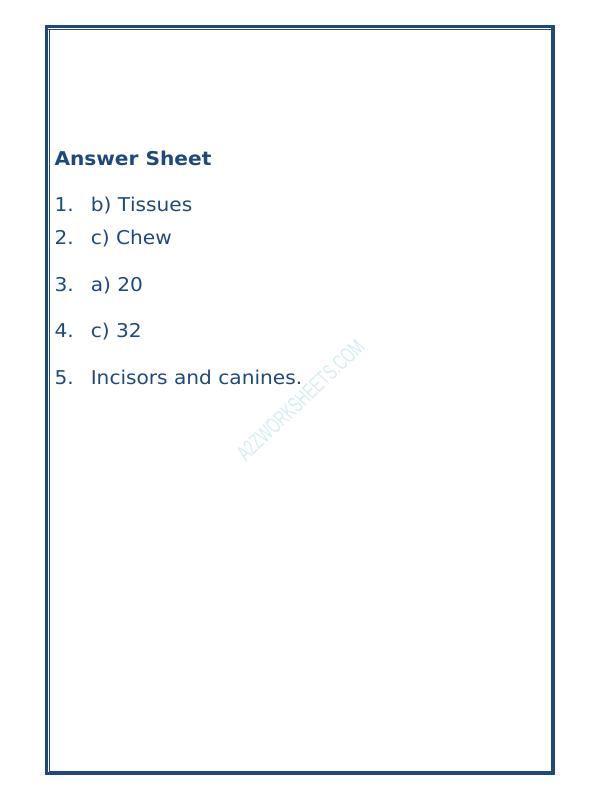 Answer Sheet

1. b) Tissues
2. c) Chew

3. a) 20

4. c) 32

5. Incisors and canines.

A2ZWORKSHEETS.COM